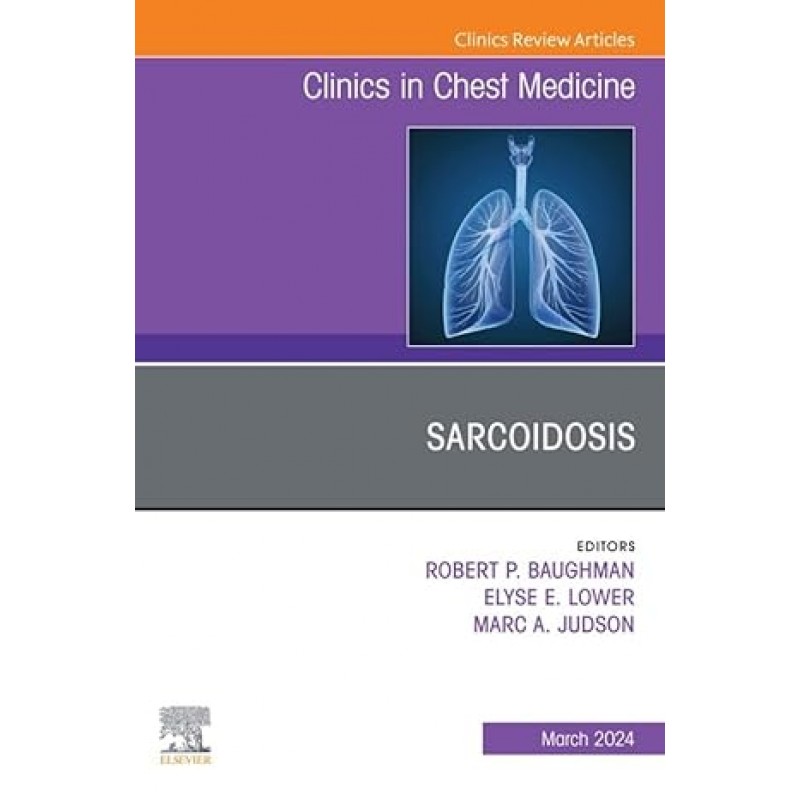 Clinics Review Articles

Clinics in Chest Medicine

SARCOIDOSIS

EDITORS
ROBERT P. BAUGHMAN
ELYSE E. LOWER
MARC A. JUDSON

ELSEVIER

March 2024